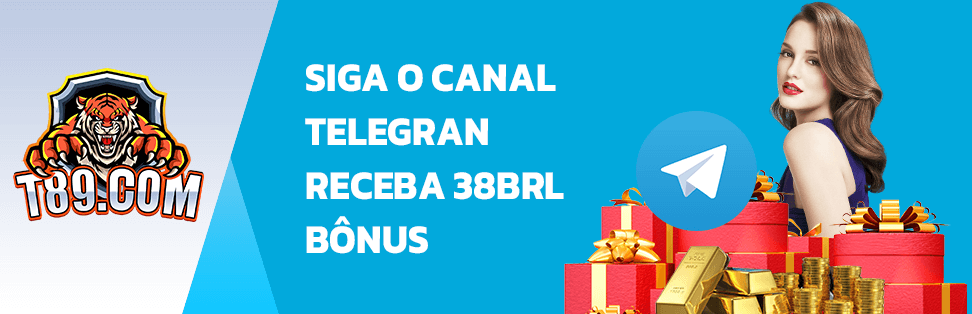 T89.COM

SIGA O CANAL TELEGRAN RECEBA 38BRL BÔNUS